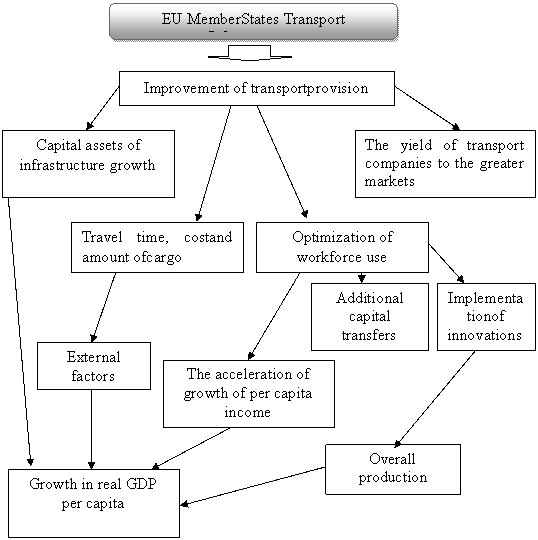 EU MemberStates Transport

Improvement of transportprovision

Capital assets of infrastructure growth

The yield of transport companies to the greater markets

Travel time, costand amount ofcargo

Optimization of workforce use

Additional capital transfers

Implementa tionof innovations

External factors

The acceleration of growth of per capita income

Overall production

Growth in real GDP per capita